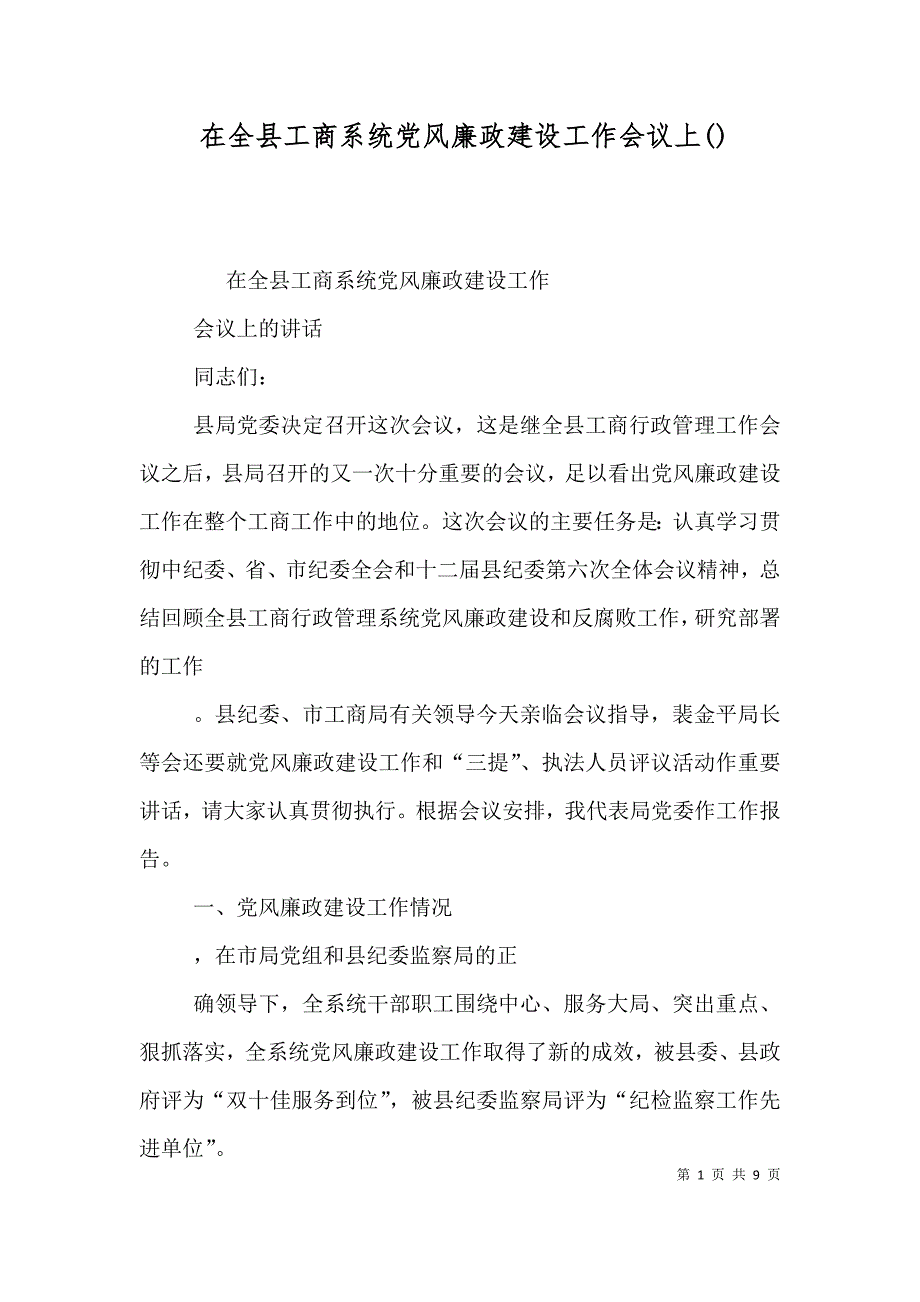 在全县工商系统党风廉政建设工作会议上()

在全县工商系统党风廉政建设工作

会议上的讲话

同志们：

县局党委决定召开这次会议，这是继全县工商行政管理工作会议之后，县局召开的又一次十分重要的会议，足以看出党风廉政建设工作在整个工商工作中的地位。这次会议的主要任务是：认真学习贯彻中纪委、省、市纪委全会和十二届县纪委第六次全体会议精神，总结回顾全县工商行政管理系统党风廉政建设和反腐败工作，研究部署的工作

。县纪委、市工商局有关领导今天亲临会议指导，裴金平局长等会还要就党风廉政建设工作和“三提”、执法人员评议活动作重要讲话，请大家认真贯彻执行。根据会议安排，我代表局党委作工作报告。

一、党风廉政建设工作情况

，在市局党组和县纪委监察局的正

确领导下，全系统干部职工围绕中心、服务大局、突出重点、狠抓落实，全系统党风廉政建设工作取得了新的成效，被县委、县政府评为“双十佳服务到位”，被县纪委监察局评为“纪检监察工作先进单位”。

第 1 页 共 9 页